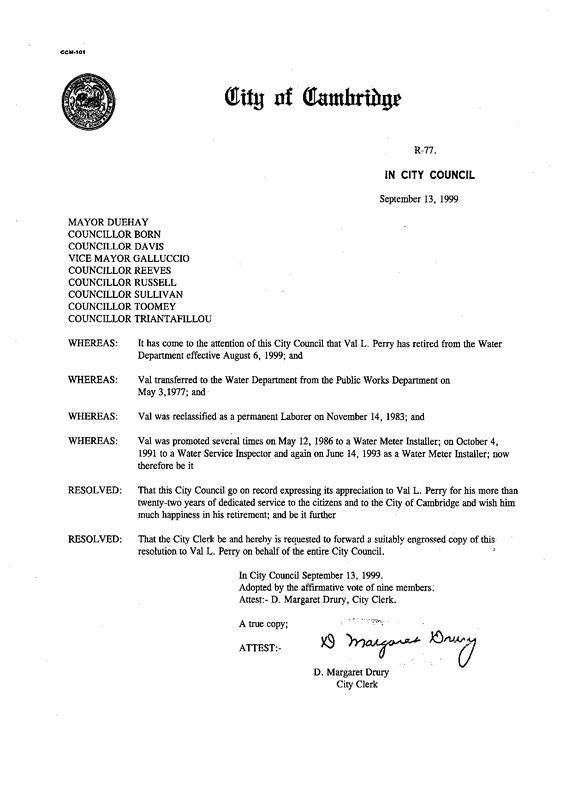 CCM-101

City of Cambridge

R-77.

IN CITY COUNCIL

September 13, 1999

MAYOR DUEHAY
COUNCILLOR BORN
COUNCILLOR DAVIS
VICE MAYOR GALLUCCIO
COUNCILLOR REEVES
COUNCILLOR RUSSELL
COUNCILLOR SULLIVAN
COUNCILLOR TOOMEY
COUNCILLOR TRIANTAFILLOU

WHEREAS: It has come to the attention of this City Council that Val L. Perry has retired from the Water Department effective August 6, 1999; and

WHEREAS: Val transferred to the Water Department from the Public Works Department on May 3,1977; and

WHEREAS: Val was reclassified as a permanent Laborer on November 14, 1983; and

WHEREAS: Val was promoted several times on May 12, 1986 to a Water Meter Installer; on October 4, 1991 to a Water Service Inspector and again on June 14, 1993 as a Water Meter Installer; now therefore be it

RESOLVED: That this City Council go on record expressing its appreciation to Val L. Perry for his more than twenty-two years of dedicated service to the citizens and to the City of Cambridge and wish him much happiness in his retirement; and be it further

RESOLVED: That the City Clerk be and hereby is requested to forward a suitably engrossed copy of this resolution to Val L. Perry on behalf of the entire City Council.

In City Council September 13, 1999.
Adopted by the affirmative vote of nine members.
Attest:- D. Margaret Drury, City Clerk.

A true copy;

ATTEST:- D Margaret Drury

D. Margaret Drury
City Clerk